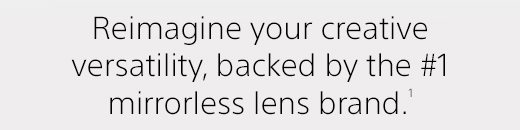 Reimagine your creative versatility, backed by the #1 mirrorless lens brand.$^1$